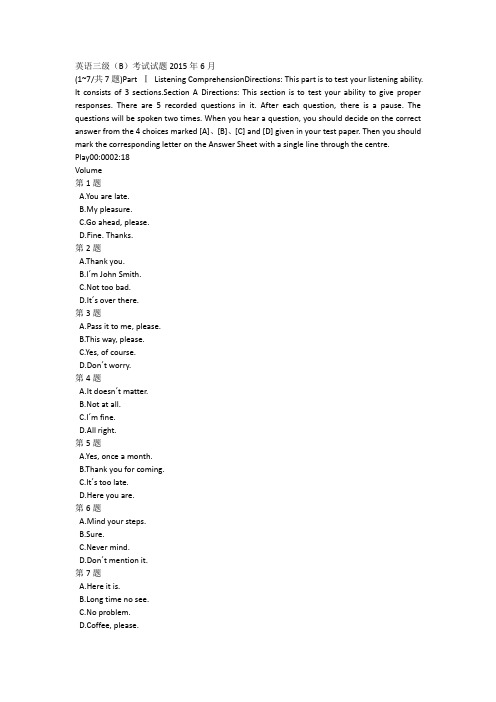 英语三级（B）考试试题 2015 年 6 月
(1~7/共 7 题)Part Ⅰ Listening ComprehensionDirections: This part is to test your listening ability. It consists of 3 sections.Section A Directions: This section is to test your ability to give proper responses. There are 5 recorded questions in it. After each question, there is a pause. The questions will be spoken two times. When you hear a question, you should decide on the correct answer from the 4 choices marked [A]、[B]、[C] and [D] given in your test paper. Then you should mark the corresponding letter on the Answer Sheet with a single line through the centre.
Play00:0002:18
Volume
第 1 题
A.You are late.
B.My pleasure.
C.Go ahead, please.
D.Fine. Thanks.
第 2 题
A.Thank you.
B.I'm John Smith.
C.Not too bad.
D.It's over there.
第 3 题
A.Pass it to me, please.
B.This way, please.
C.Yes, of course.
D.Don't worry.
第 4 题
A.It doesn't matter.
B.Not at all.
C.I'm fine.
D.All right.
第 5 题
A.Yes, once a month.
B.Thank you for coming.
C.It's too late.
D.Here you are.
第 6 题
A.Mind your steps.
B.Sure.
C.Never mind.
D.Don't mention it.
第 7 题
A.Here it is.
B.Long time no see.
C.No problem.
D.Coffee, please.